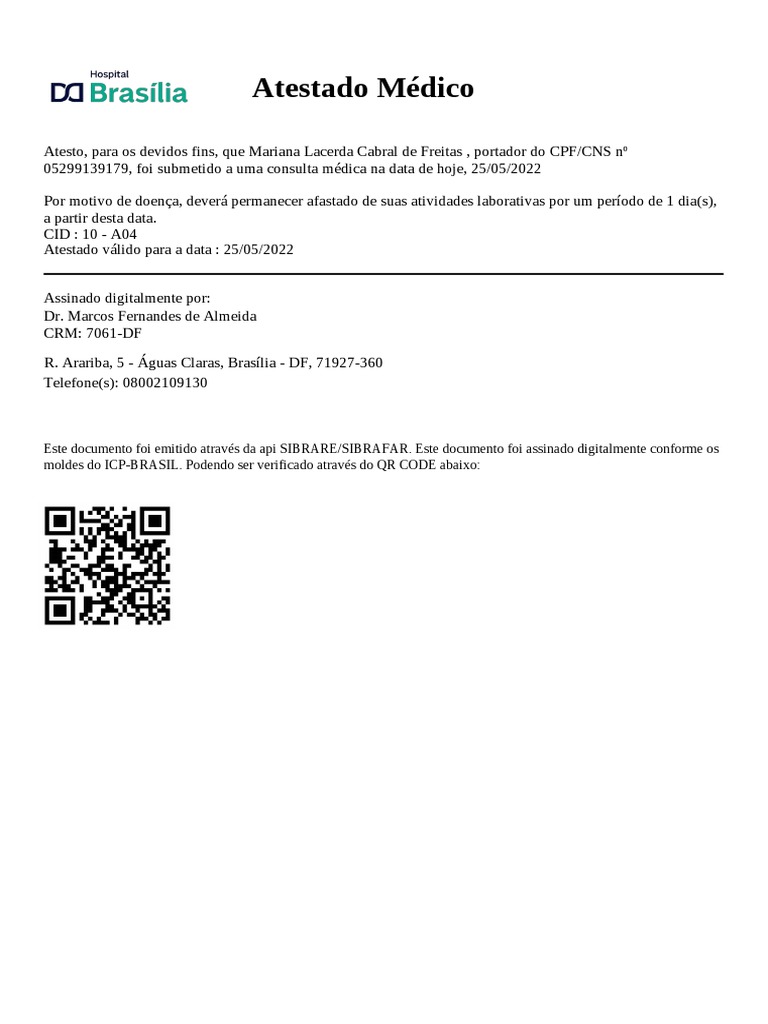 Hospital Brasília

Atestado Médico

Atesto, para os devidos fins, que Mariana Lacerda Cabral de Freitas , portador do CPF/CNS nº 05299139179, foi submetido a uma consulta médica na data de hoje, 25/05/2022

Por motivo de doença, deverá permanecer afastado de suas atividades laborativas por um período de 1 dia(s), a partir desta data.
CID : 10 - A04
Atestado válido para a data : 25/05/2022

Assinado digitalmente por:
Dr. Marcos Fernandes de Almeida
CRM: 7061-DF

R. Arariba, 5 - Águas Claras, Brasília - DF, 71927-360
Telefone(s): 08002109130

Este documento foi emitido através da api SIBRARE/SIBRAFAR. Este documento foi assinado digitalmente conforme os moldes do ICP-BRASIL. Podendo ser verificado através do QR CODE abaixo: